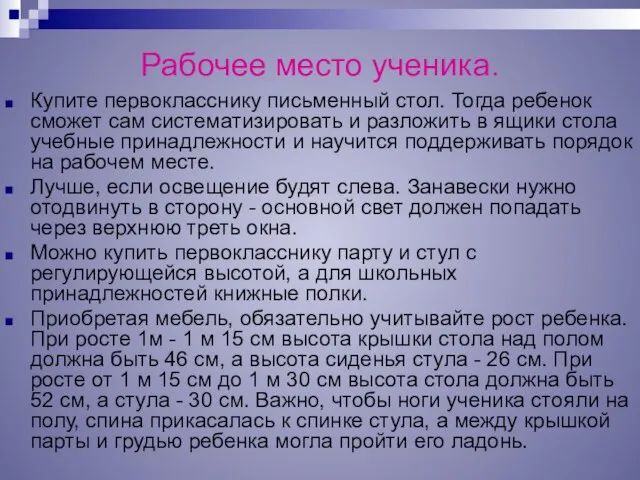 Рабочее место ученика.

Купите первокласснику письменный стол. Тогда ребенок сможет сам систематизировать и разложить в ящики стола учебные принадлежности и научится поддерживать порядок на рабочем месте.

Лучше, если освещение будят слева. Занавески нужно отодвинуть в сторону - основной свет должен попадать через верхнюю треть окна.

Можно купить первокласснику парту и стул с регулирующейся высотой, а для школьных принадлежностей книжные полки.

Приобретая мебель, обязательно учитывайте рост ребенка. При росте 1м - 1 м 15 см высота крышки стола над полом должна быть 46 см, а высота сиденья стула - 26 см. При росте от 1 м 15 см до 1 м 30 см высота стола должна быть 52 см, а стула - 30 см. Важно, чтобы ноги ученика стояли на полу, спина прикасалась к спинке стула, а между крышкой парты и грудью ребенка могла пройти его ладонь.